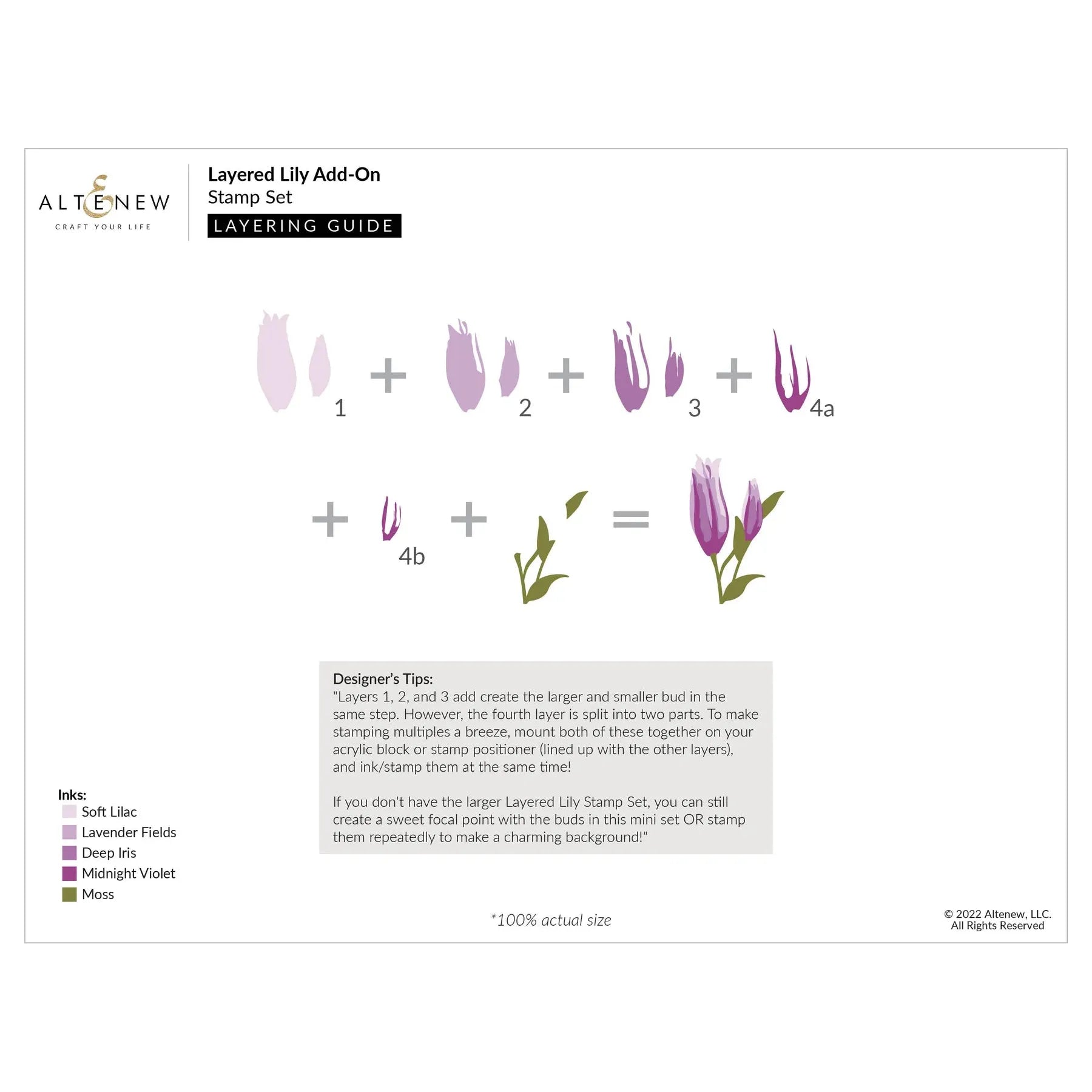 ALTENEW
CRAFT YOUR LIFE

Layered Lily Add-On
Stamp Set
LAYERING GUIDE

1 + 2 + 3 + 4a

+ 4b + =

Designer's Tips:
"Layers 1, 2, and 3 add create the larger and smaller bud in the same step. However, the fourth layer is split into two parts. To make stamping multiples a breeze, mount both of these together on your acrylic block or stamp positioner (lined up with the other layers), and ink/stamp them at the same time!

If you don't have the larger Layered Lily Stamp Set, you can still create a sweet focal point with the buds in this mini set OR stamp them repeatedly to make a charming background!"

Inks:
Soft Lilac
Lavender Fields
Deep Iris
Midnight Violet
Moss

*100% actual size

© 2022 Altenew, LLC.
All Rights Reserved